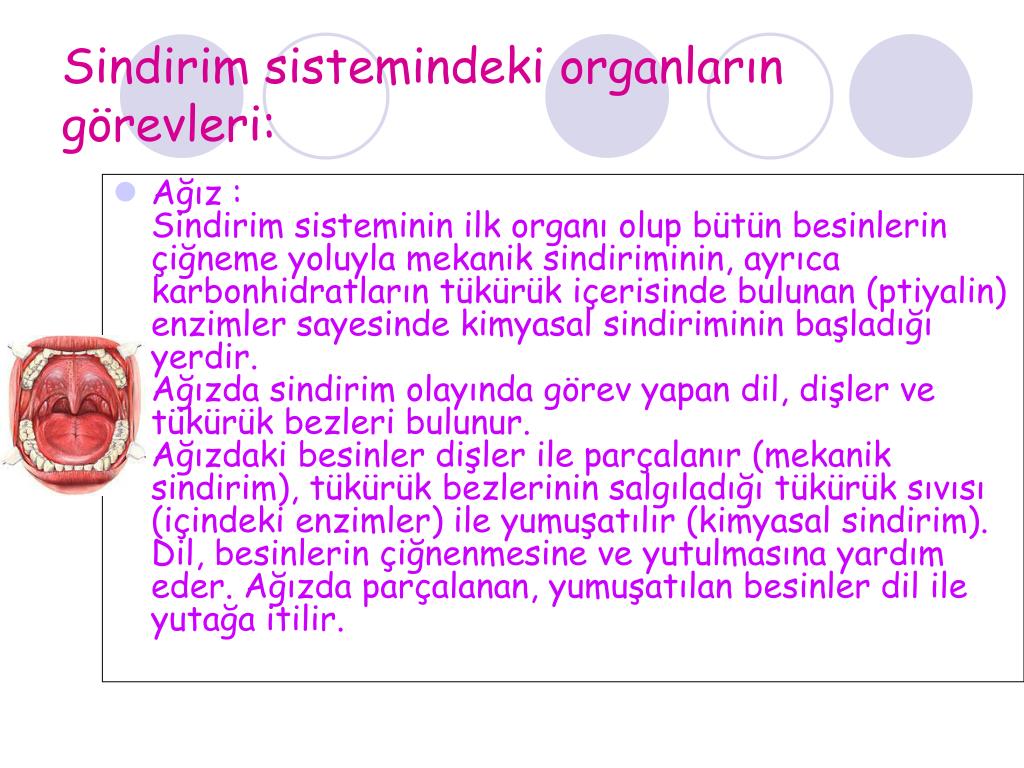 Sindirim sistemindeki organların görevleri:

Ağız :
Sindirim sisteminin ilk organı olup bütün besinlerin çiğneme yoluyla mekanik sindiriminin, ayrıca karbonhidratların tükürük içerisinde bulunan (ptiyalin) enzimler sayesinde kimyasal sindiriminin başladığı yerdir.
Ağızda sindirim olayında görev yapan dil, dişler ve tükürük bezleri bulunur.
Ağızdaki besinler dişler ile parçalanır (mekanik sindirim), tükürük bezlerinin salgıladığı tükürük sıvısı (içindeki enzimler) ile yumuşatılır (kimyasal sindirim). Dil, besinlerin çiğnenmesine ve yutulmasına yardım eder. Ağızda parçalanan, yumuşatılan besinler dil ile yutağa itilir.